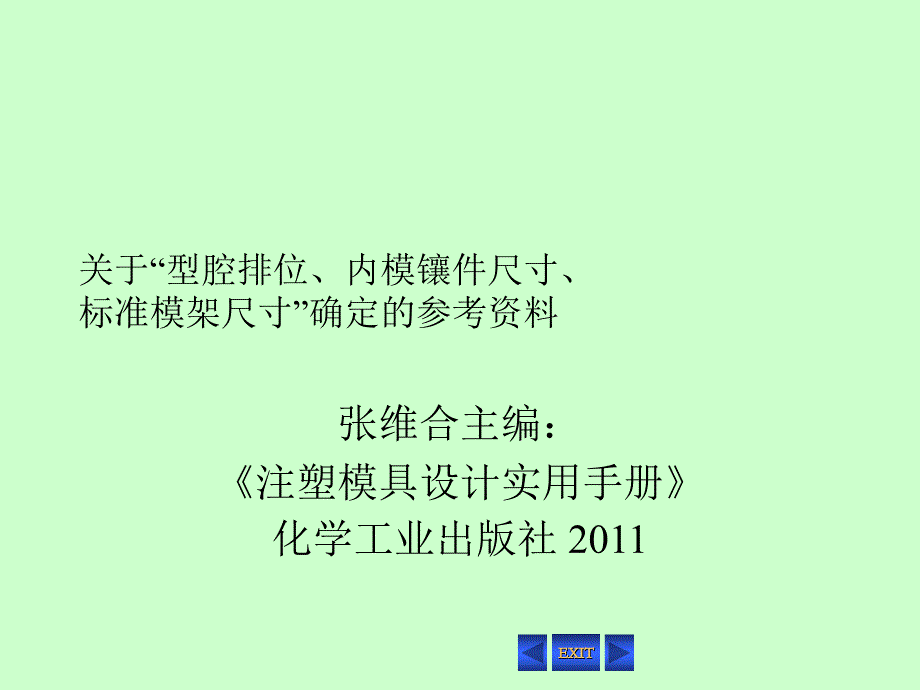 关于“型腔排位、内模镶件尺寸、标准模架尺寸”确定的参考资料

张维合主编：
《注塑模具设计实用手册》
化学工业出版社 2011

EXIT